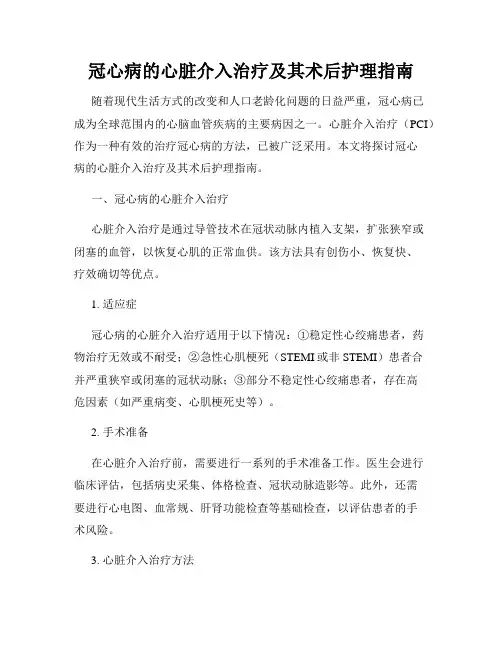 冠心病的心脏介入治疗及其术后护理指南

随着现代生活方式的改变和人口老龄化问题的日益严重，冠心病已成为全球范围内的心脑血管疾病的主要病因之一。心脏介入治疗（PCI）作为一种有效的治疗冠心病的方法，已被广泛采用。本文将探讨冠心病的心脏介入治疗及其术后护理指南。

一、冠心病的心脏介入治疗

心脏介入治疗是通过导管技术在冠状动脉内植入支架，扩张狭窄或闭塞的血管，以恢复心肌的正常血供。该方法具有创伤小、恢复快、疗效确切等优点。

1. 适应症

冠心病的心脏介入治疗适用于以下情况：①稳定性心绞痛患者，药物治疗无效或不耐受；②急性心肌梗死（STEMI 或非 STEMI）患者合并严重狭窄或闭塞的冠状动脉；③部分不稳定性心绞痛患者，存在高危因素（如严重病变、心肌梗死史等）。

2. 手术准备

在心脏介入治疗前，需要进行一系列的手术准备工作。医生会进行临床评估，包括病史采集、体格检查、冠状动脉造影等。此外，还需要进行心电图、血常规、肝肾功能检查等基础检查，以评估患者的手术风险。

3. 心脏介入治疗方法